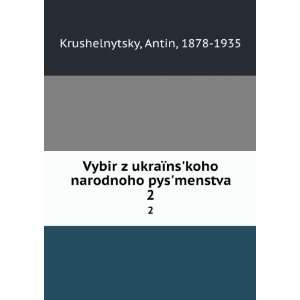 Krushelnytsky, Antin, 1878-1935

Vybir z ukraïns'koho narodnoho pys'menstva
2
2